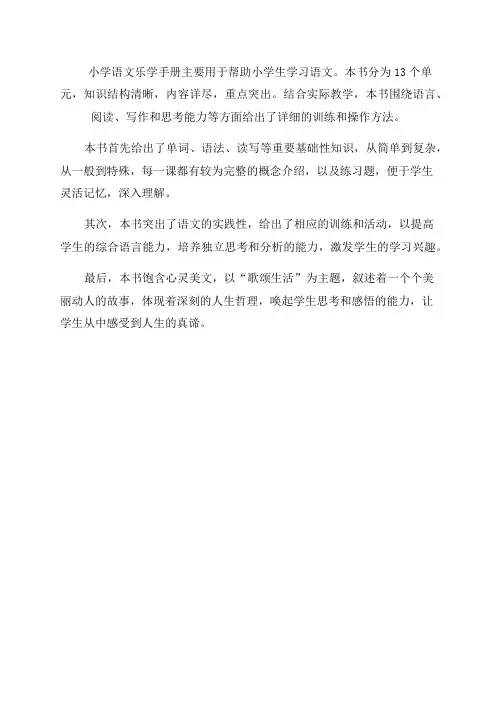 小学语文乐学手册主要用于帮助小学生学习语文。本书分为13个单元，知识结构清晰，内容详尽，重点突出。结合实际教学，本书围绕语言、阅读、写作和思考能力等方面给出了详细的训练和操作方法。

本书首先给出了单词、语法、读写等重要基础性知识，从简单到复杂，从一般到特殊，每一课都有较为完整的概念介绍，以及练习题，便于学生灵活记忆，深入理解。

其次，本书突出了语文的实践性，给出了相应的训练和活动，以提高学生的综合语言能力，培养独立思考和分析的能力，激发学生的学习兴趣。

最后，本书饱含心灵美文，以“歌颂生活”为主题，叙述着一个个美丽动人的故事，体现着深刻的人生哲理，唤起学生思考和感悟的能力，让学生从中感受到人生的真谛。